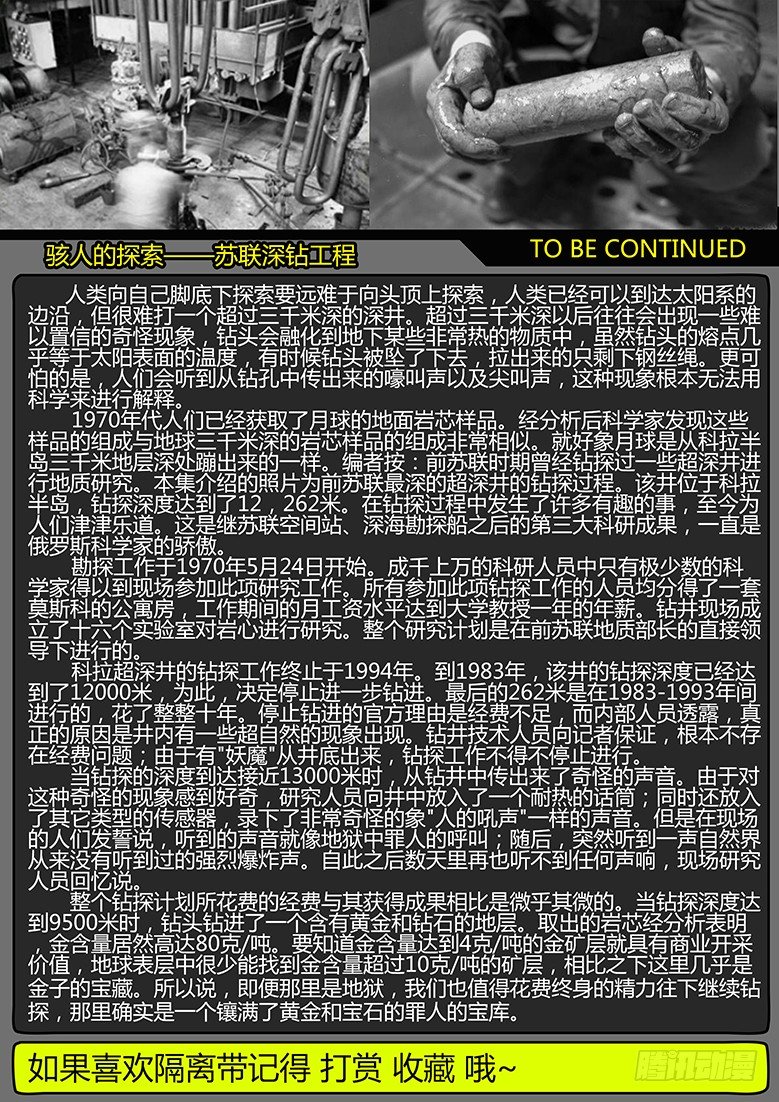 骇人的探索——苏联深钻工程

TO BE CONTINUED

人类向自己脚底下探索要远难于向头顶上探索，人类已经可以到达太阳系的边沿，但很难打一个超过三千米深的深井。超过三千米深以后往往会出现一些难以置信的奇怪现象，钻头会融化到地下某些非常热的物质中，虽然钻头的熔点几乎等于太阳表面的温度，有时候钻头被坠了下去，拉出来的只剩下钢丝绳。更可怕的是，人们会听到从钻孔中传出来的嚎叫声以及尖叫声，这种现象根本无法用科学来进行解释。

1970年代人们已经获取了月球的地面岩芯样品。经分析后科学家发现这些样品的组成与地球三千米深的岩芯样品的组成非常相似。就好象月球是从科拉半岛三千米地层深处蹦出来的一样。编者按：前苏联时期曾经钻探过一些超深井进行地质研究。本集介绍的照片为前苏联最深的超深井的钻探过程。该井位于科拉半岛，钻探深度达到了12，262米。在钻探过程中发生了许多有趣的事，至今为人们津津乐道。这是继苏联空间站、深海勘探船之后的第三大科研成果，一直是俄罗斯科学家的骄傲。

勘探工作于1970年5月24日开始。成千上万的科研人员中只有极少数的科学家得以到现场参加此项研究工作。所有参加此项钻探工作的人员均分得了一套莫斯科的公寓房，工作期间的月工资水平达到大学教授一年的年薪。钻井现场成立了十六个实验室对岩心进行研究。整个研究计划是在前苏联地质部长的直接领导下进行的。

科拉超深井的钻探工作终止于1994年。到1983年，该井的钻探深度已经达到了12000米，为此，决定停止进一步钻进。最后的262米是在1983-1993年间进行的，花了整整十年。停止钻进的官方理由是经费不足，而内部人员透露，真正的原因是井内有一些超自然的现象出现。钻井技术人员向记者保证，根本不存在经费问题；由于有"妖魔"从井底出来，钻探工作不得不停止进行。

当钻探的深度到达接近13000米时，从钻井中传出来了奇怪的声音。由于对这种奇怪的现象感到好奇，研究人员向井中放入了一个耐热的话筒；同时还放入了其它类型的传感器，录下了非常奇怪的象"人的吼声"一样的声音。但是在现场的人们发誓说，听到的声音就像地狱中罪人的呼叫；随后，突然听到一声自然界从来没有听到过的强烈爆炸声。自此之后数天里再也听不到任何声响，现场研究人员回忆说。

整个钻探计划所花费的经费与其获得成果相比是微乎其微的。当钻探深度达到9500米时，钻头钻进了一个含有黄金和钻石的地层。取出的岩芯经分析表明，金含量居然高达80克/吨。要知道金含量达到4克/吨的金矿层就具有商业开采价值，地球表层中很少能找到金含量超过10克/吨的矿层，相比之下这里几乎是金子的宝藏。所以说，即便那里是地狱，我们也值得花费终身的精力往下继续钻探，那里确实是一个镶满了黄金和宝石的罪人的宝库。

如果喜欢隔离带记得 打赏 收藏 哦~

腾讯动漫